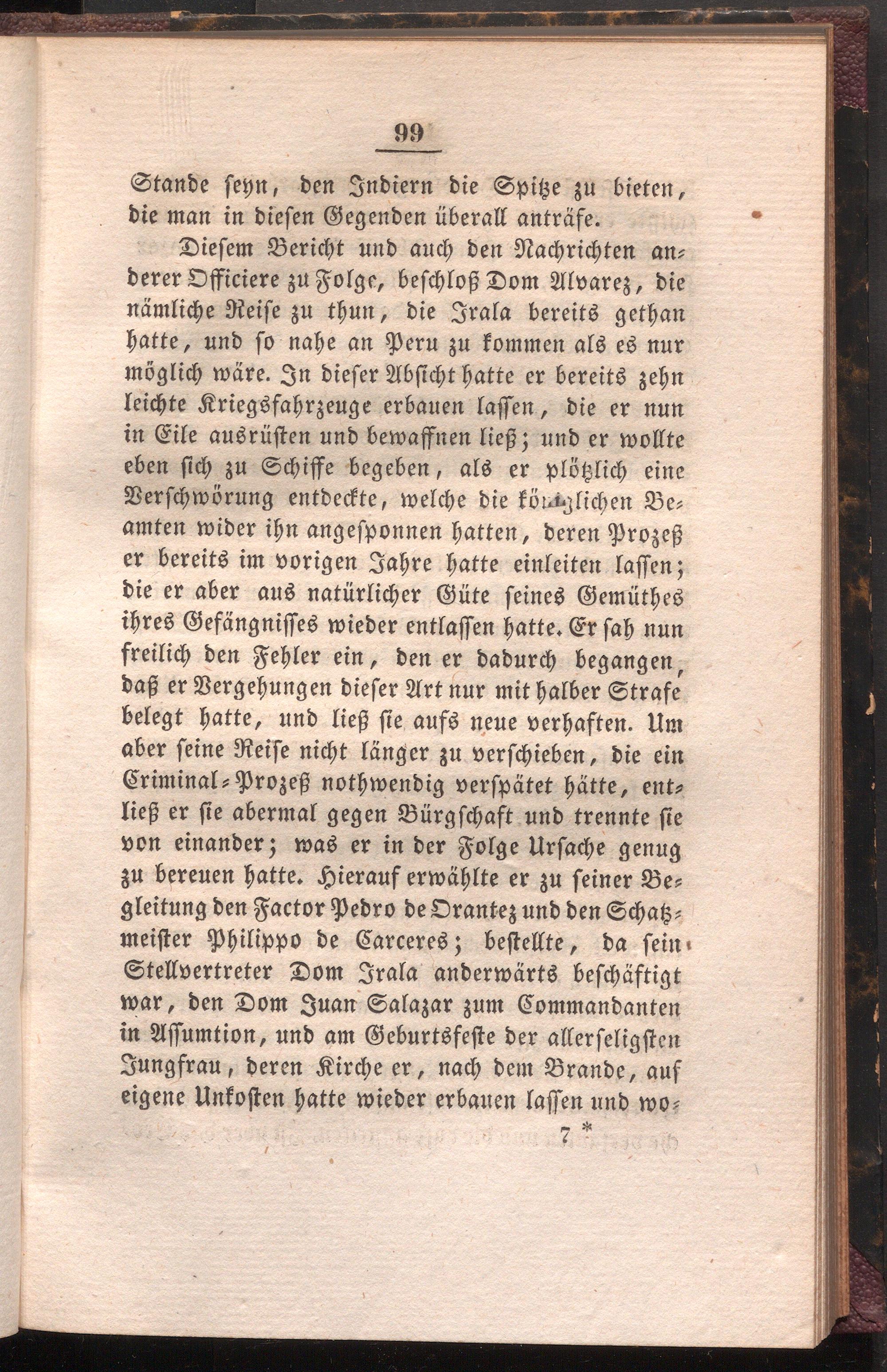 99

Stande seyn, den Indiern die Spitze zu bieten, die man in diesen Gegenden überall anträfe.

Diesem Bericht und auch den Nachrichten anderer Officiere zu Folge, beschloß Dom Alvarez, die nämliche Reise zu thun, die Irala bereits gethan hatte, und so nahe an Peru zu kommen als es nur möglich wäre. In dieser Absicht hatte er bereits zehn leichte Kriegsfahrzeuge erbauen lassen, die er nun in Eile ausrüsten und bewaffnen ließ; und er wollte eben sich zu Schiffe begeben, als er plötzlich eine Verschwörung entdeckte, welche die königlichen Beamten wider ihn angesponnen hatten, deren Prozeß er bereits im vorigen Jahre hatte einleiten lassen; die er aber aus natürlicher Güte seines Gemüthes ihres Gefängnisses wieder entlassen hatte. Er sah nun freilich den Fehler ein, den er dadurch begangen, daß er Vergehungen dieser Art nur mit halber Strafe belegt hatte, und ließ sie aufs neue verhaften. Um aber seine Reise nicht länger zu verschieben, die ein Criminal-Prozeß nothwendig verspätet hätte, entließ er sie abermal gegen Bürgschaft und trennte sie von einander; was er in der Folge Ursache genug zu bereuen hatte. Hierauf erwählte er zu seiner Begleitung den Factor Pedro de Orantez und den Schatzmeister Philippo de Carceres; bestellte, da sein Stellvertreter Dom Irala anderwärts beschäftigt war, den Dom Juan Salazar zum Commandanten in Assumtion, und am Geburtsfeste der allerseligsten Jungfrau, deren Kirche er, nach dem Brande, auf eigene Unkosten hatte wieder erbauen lassen und wo-

7 *